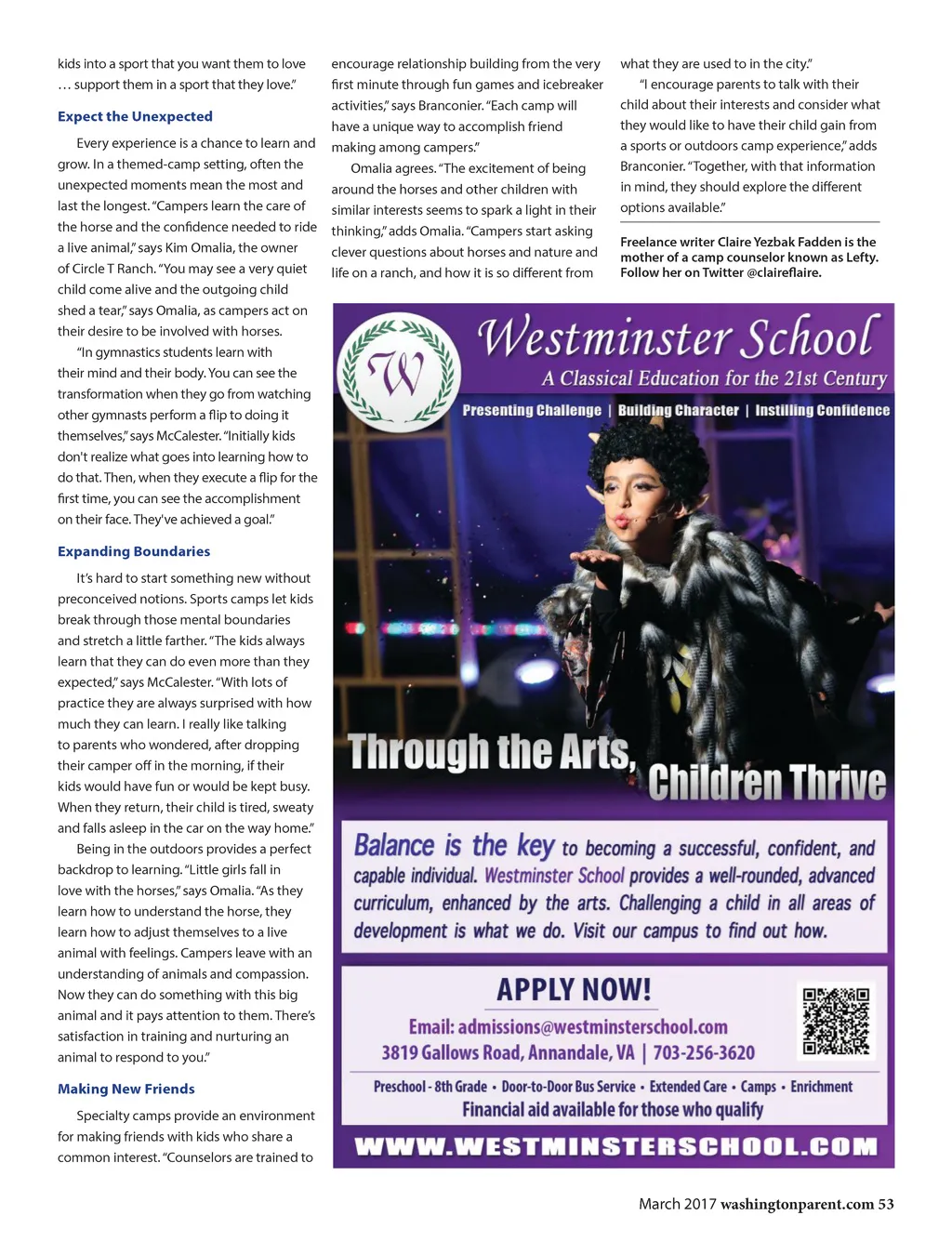 kids into a sport that you want them to love … support them in a sport that they love."

Expect the Unexpected

Every experience is a chance to learn and grow. In a themed-camp setting, often the unexpected moments mean the most and last the longest. "Campers learn the care of the horse and the confidence needed to ride a live animal," says Kim Omalia, the owner of Circle T Ranch. "You may see a very quiet child come alive and the outgoing child shed a tear," says Omalia, as campers act on their desire to be involved with horses.

"In gymnastics students learn with their mind and their body. You can see the transformation when they go from watching other gymnasts perform a flip to doing it themselves," says McCalester. "Initially kids don't realize what goes into learning how to do that. Then, when they execute a flip for the first time, you can see the accomplishment on their face. They've achieved a goal."

Expanding Boundaries

It's hard to start something new without preconceived notions. Sports camps let kids break through those mental boundaries and stretch a little farther. "The kids always learn that they can do even more than they expected," says McCalester. "With lots of practice they are always surprised with how much they can learn. I really like talking to parents who wondered, after dropping their camper off in the morning, if their kids would have fun or would be kept busy. When they return, their child is tired, sweaty and falls asleep in the car on the way home."

Being in the outdoors provides a perfect backdrop to learning. "Little girls fall in love with the horses," says Omalia. "As they learn how to understand the horse, they learn how to adjust themselves to a live animal with feelings. Campers leave with an understanding of animals and compassion. Now they can do something with this big animal and it pays attention to them. There's satisfaction in training and nurturing an animal to respond to you."

Making New Friends

Specialty camps provide an environment for making friends with kids who share a common interest. "Counselors are trained to encourage relationship building from the very first minute through fun games and icebreaker activities," says Branconier. "Each camp will have a unique way to accomplish friend making among campers."

Omalia agrees. "The excitement of being around the horses and other children with similar interests seems to spark a light in their thinking," adds Omalia. "Campers start asking clever questions about horses and nature and life on a ranch, and how it is so different from what they are used to in the city."

"I encourage parents to talk with their child about their interests and consider what they would like to have their child gain from a sports or outdoors camp experience," adds Branconier. "Together, with that information in mind, they should explore the different options available."

Freelance writer Claire Yezbak Fadden is the mother of a camp counselor known as Lefty. Follow her on Twitter @claireflaire.

W
Westminster School
A Classical Education for the 21st Century
Presenting Challenge | Building Character | Instilling Confidence

Through the Arts, Children Thrive

Balance is the key to becoming a successful, confident, and capable individual. Westminster School provides a well-rounded, advanced curriculum, enhanced by the arts. Challenging a child in all areas of development is what we do. Visit our campus to find out how.

APPLY NOW!
Email: admissions@westminsterschool.com
3819 Gallows Road, Annandale, VA | 703-256-3620
Preschool - 8th Grade • Door-to-Door Bus Service • Extended Care • Camps • Enrichment
Financial aid available for those who qualify
WWW.WESTMINSTERSCHOOL.COM

March 2017 washingtonparent.com 53